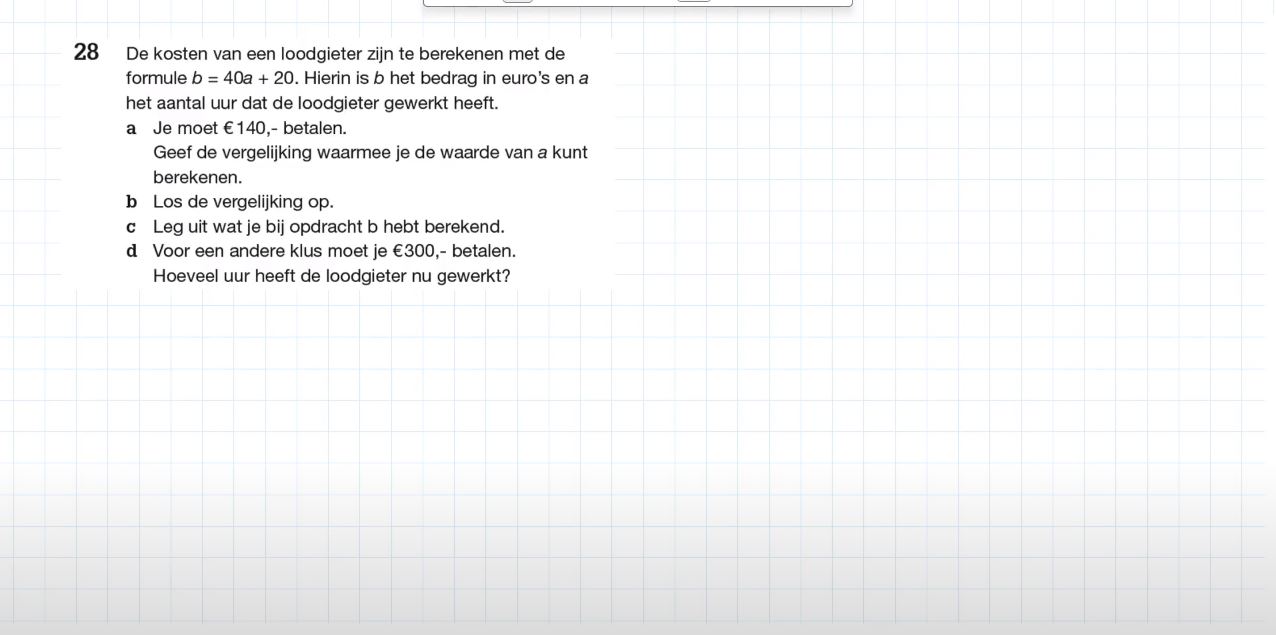 28 De kosten van een loodgieter zijn te berekenen met de formule $b = 40a + 20$. Hierin is $b$ het bedrag in euro's en $a$ het aantal uur dat de loodgieter gewerkt heeft.

a Je moet €140,- betalen.
Geef de vergelijking waarmee je de waarde van $a$ kunt berekenen.

b Los de vergelijking op.

c Leg uit wat je bij opdracht b hebt berekend.

d Voor een andere klus moet je €300,- betalen.
Hoeveel uur heeft de loodgieter nu gewerkt?